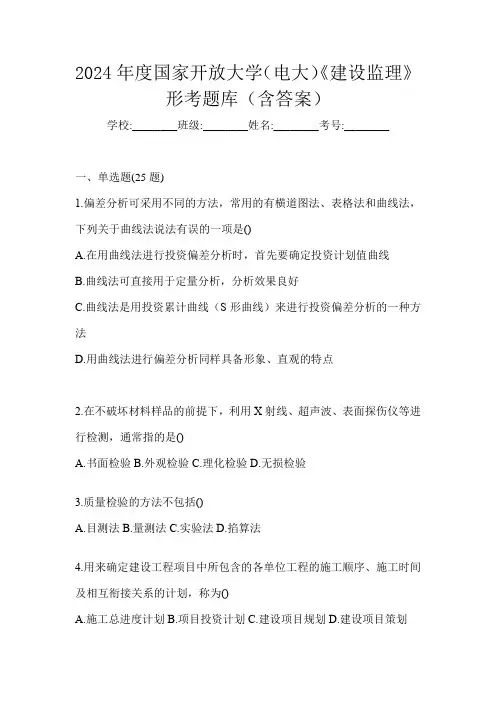 2024 年度国家开放大学（电大）《建设监理》形考题库（含答案）

学校:________班级:________姓名:________考号:________

一、单选题(25 题)

1.偏差分析可采用不同的方法，常用的有横道图法、表格法和曲线法，下列关于曲线法说法有误的一项是()

A.在用曲线法进行投资偏差分析时，首先要确定投资计划值曲线

B.曲线法可直接用于定量分析，分析效果良好

C.曲线法是用投资累计曲线（S 形曲线）来进行投资偏差分析的一种方法

D.用曲线法进行偏差分析同样具备形象、直观的特点

2.在不破坏材料样品的前提下，利用 X 射线、超声波、表面探伤仪等进行检测，通常指的是()

A.书面检验 B.外观检验 C.理化检验 D.无损检验

3.质量检验的方法不包括()

A.目测法 B.量测法 C.实验法 D.掐算法

4.用来确定建设工程项目中所包含的各单位工程的施工顺序、施工时间及相互衔接关系的计划，称为()

A.施工总进度计划 B.项目投资计划 C.建设项目规划 D.建设项目策划